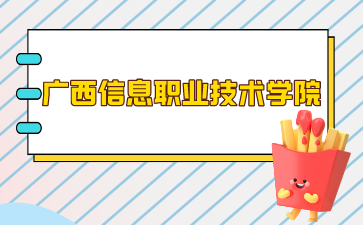 广西信息职业技术学院